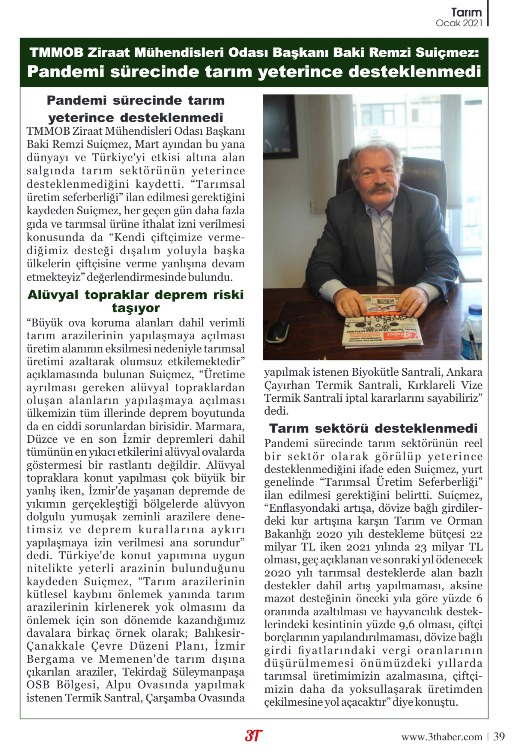 Tarım
Ocak 2021

TMMOB Ziraat Mühendisleri Odası Başkanı Baki Remzi Suiçmez:
Pandemi sürecinde tarım yeterince desteklenmedi

Pandemi sürecinde tarım yeterince desteklenmedi

TMMOB Ziraat Mühendisleri Odası Başkanı Baki Remzi Suiçmez, Mart ayından bu yana dünyayı ve Türkiye'yi etkisi altına alan salgında tarım sektörünün yeterince desteklenmediğini kaydetti. "Tarımsal üretim seferberliği" ilan edilmesi gerektiğini kaydeden Suiçmez, her geçen gün daha fazla gıda ve tarımsal ürüne ithalat izni verilmesi konusunda da "Kendi çiftçimize vermediğimiz desteği dışalım yoluyla başka ülkelerin çiftçisine verme yanlışına devam etmekteyiz" değerlendirmesinde bulundu.

Alüvyal topraklar deprem riski taşıyor

"Büyük ova koruma alanları dahil verimli tarım arazilerinin yapılaşmaya açılması üretim alanının eksilmesi nedeniyle tarımsal üretimi azaltarak olumsuz etkilemektedir" açıklamasında bulunan Suiçmez, "Üretime ayrılması gereken alüvyal topraklardan oluşan alanların yapılaşmaya açılması ülkemizin tüm illerinde deprem boyutunda da en ciddi sorunlardan birisidir. Marmara, Düzce ve en son İzmir depremleri dahil tümünün en yıkıcı etkilerini alüvyal ovalarda göstermesi bir rastlantı değildir. Alüvyal topraklara konut yapılması çok büyük bir yanlış iken, İzmir'de yaşanan depremde de yıkımın gerçekleştiği bölgelerde alüvyon dolgulu yumuşak zeminli arazilere denetimsiz ve deprem kurallarına aykırı yapılaşmaya izin verilmesi ana sorundur" dedi. Türkiye'de konut yapımına uygun nitelikte yeterli arazinin bulunduğunu kaydeden Suiçmez, "Tarım arazilerinin kütlesel kaybını önlemek yanında tarım arazilerinin kirlenerek yok olmasını da önlemek için son dönemde kazandığımız davalara birkaç örnek olarak; Balıkesir-Çanakkale Çevre Düzeni Planı, İzmir Bergama ve Memenen'de tarım dışına çıkarılan araziler, Tekirdağ Süleymanpaşa OSB Bölgesi, Alpu Ovasında yapılmak istenen Termik Santral, Çarşamba Ovasında yapılmak istenen Biyokütle Santrali, Ankara Çayırhan Termik Santrali, Kırklareli Vize Termik Santrali iptal kararlarını sayabiliriz" dedi.

Tarım sektörü desteklenmedi

Pandemi sürecinde tarım sektörünün reel bir sektör olarak görülüp yeterince desteklenmediğini ifade eden Suiçmez, yurt genelinde "Tarımsal Üretim Seferberliği" ilan edilmesi gerektiğini belirtti. Suiçmez, "Enflasyondaki artışa, dövize bağlı girdilerdeki kur artışına karşın Tarım ve Orman Bakanlığı 2020 yılı destekleme bütçesi 22 milyar TL iken 2021 yılında 23 milyar TL olması, geç açıklanan ve sonraki yıl ödenecek 2020 yılı tarımsal desteklerde alan bazlı destekler dahil artış yapılmaması, aksine mazot desteğinin önceki yıla göre yüzde 6 oranında azaltılması ve hayvancılık desteklerindeki kesintinin yüzde 9,6 olması, çiftçi borçlarının yapılandırılmaması, dövize bağlı girdi fiyatlarındaki vergi oranlarının düşürülmemesi önümüzdeki yıllarda tarımsal üretimimizin azalmasına, çiftçimizin daha da yoksullaşarak üretimden çekilmesine yol açacaktır" diye konuştu.

3T
www.3thaber.com | 39